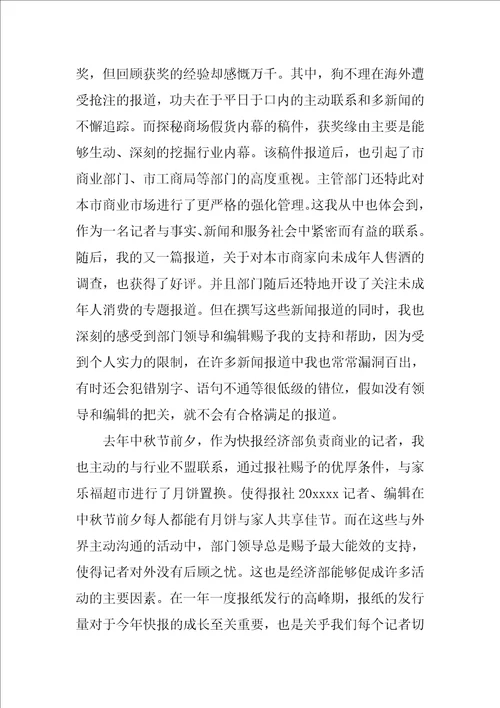 奖，但回顾获奖的经验却感慨万千。其中，狗不理在海外遭受抢注的报道，功夫在于平日于口内的主动联系和多新闻的不懈追踪。而探秘商场假货内幕的稿件，获奖缘由主要是能够生动、深刻的挖掘行业内幕。该稿件报道后，也引起了市商业部门、市工商局等部门的高度重视。主管部门还特此对本市商业市场进行了更严格的强化管理。这我从中也体会到，作为一名记者与事实、新闻和服务社会中紧密而有益的联系。随后，我的又一篇报道，关于对本市商家向未成年人售酒的调查，也获得了好评。并且部门随后还特地开设了关注未成年人消费的专题报道。但在撰写这些新闻报道的同时，我也深刻的感受到部门领导和编辑赐予我的支持和帮助，因为受到个人实力的限制，在许多新闻报道中我也常常漏洞百出，有时还会犯错别字、语句不通等很低级的错位，假如没有领导和编辑的把关，就不会有合格满足的报道。

去年中秋节前夕，作为快报经济部负责商业的记者，我也主动的与行业不盟联系，通过报社赐予的优厚条件，与家乐福超市进行了月饼置换。使得报社 20xxxx 记者、编辑在中秋节前夕每人都能有月饼与家人共享佳节。而在这些与外界主动沟通的活动中，部门领导总是赐予最大能效的支持，使得记者对外没有后顾之忧。这也是经济部能够促成许多活动的主要因素。在一年一度报纸发行的高峰期，报纸的发行量对于今年快报的成长至关重要，也是关乎我们每个记者切